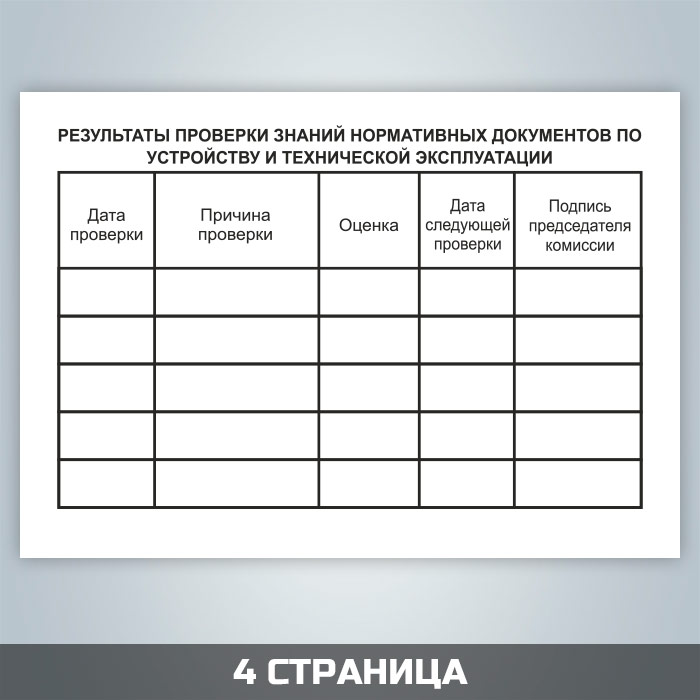 РЕЗУЛЬТАТЫ ПРОВЕРКИ ЗНАНИЙ НОРМАТИВНЫХ ДОКУМЕНТОВ ПО УСТРОЙСТВУ И ТЕХНИЧЕСКОЙ ЭКСПЛУАТАЦИИ

| Дата проверки | Причина проверки | Оценка | Дата следующей проверки | Подпись председателя комиссии |
|---|---|---|---|---|
| | | | | |
| | | | | |
| | | | | |
| | | | | |
| | | | | |

4 СТРАНИЦА